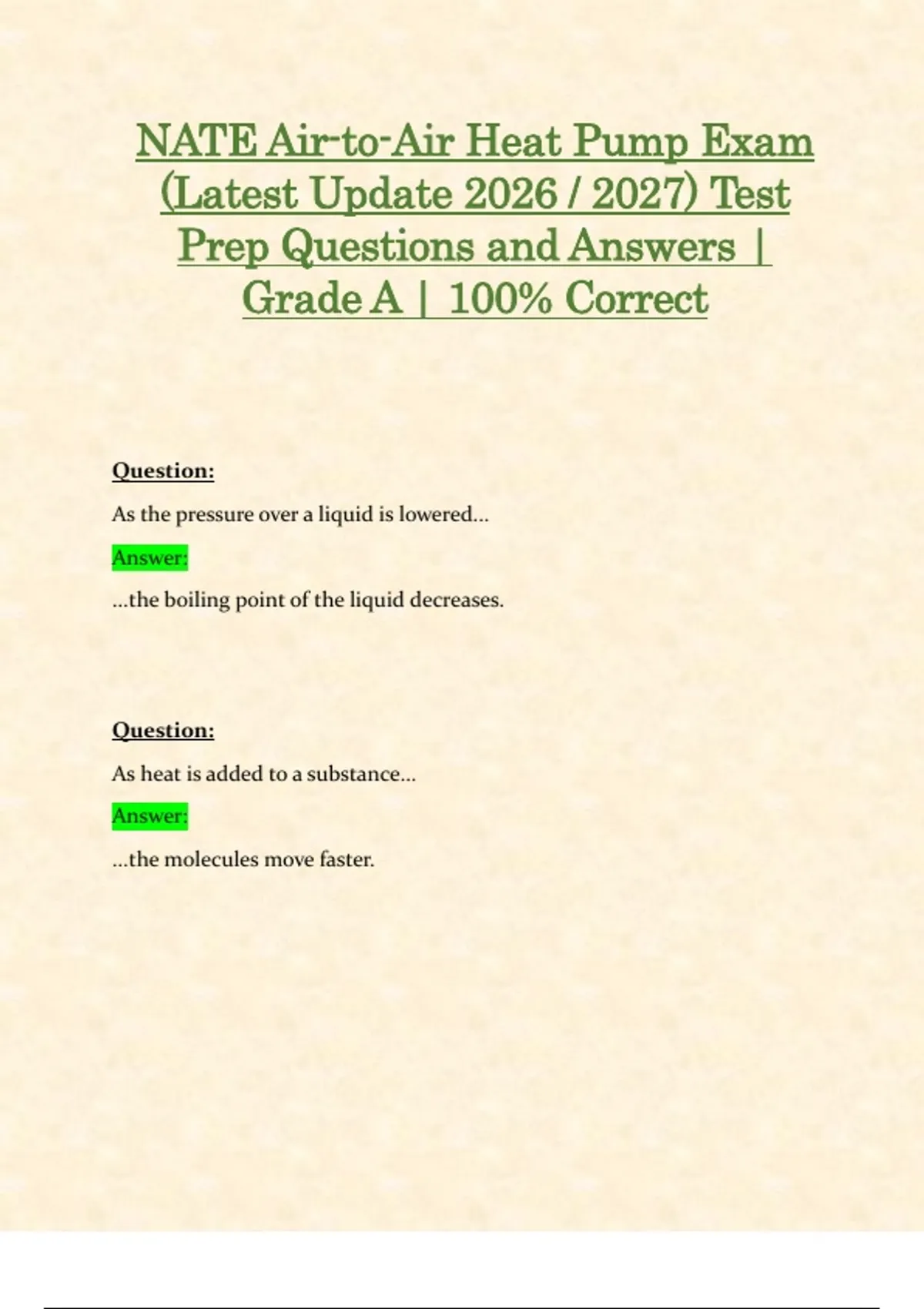 NATE Air-to-Air Heat Pump Exam (Latest Update 2026 / 2027) Test Prep Questions and Answers | Grade A | 100% Correct

Question:

As the pressure over a liquid is lowered...

Answer:

...the boiling point of the liquid decreases.

Question:

As heat is added to a substance...

Answer:

...the molecules move faster.